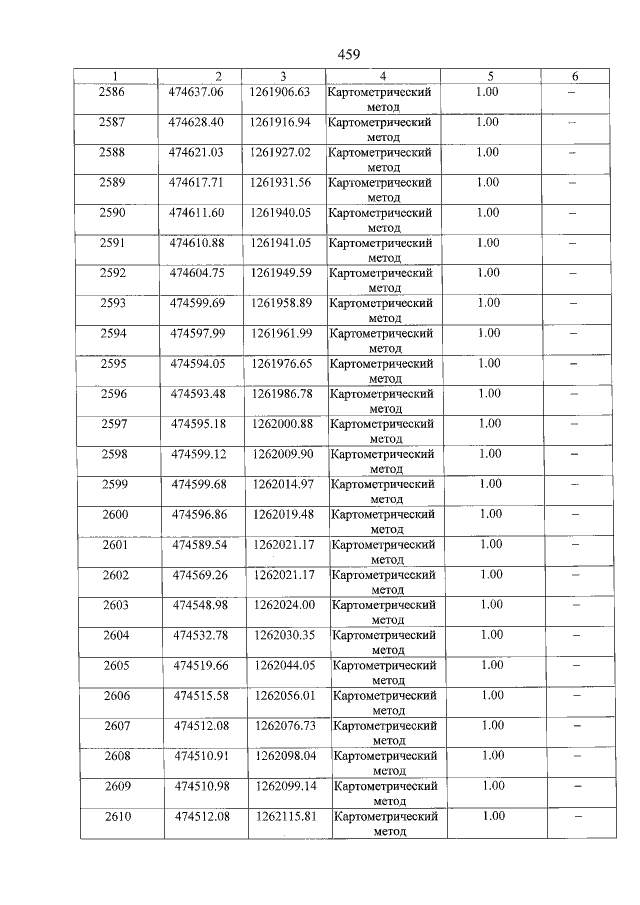 459

| 1 | 2 | 3 | 4 | 5 | 6 |
|---|---|---|---|---|---|
| 2586 | 474637.06 | 1261906.63 | Картометрический метод | 1.00 | – |
| 2587 | 474628.40 | 1261916.94 | Картометрический метод | 1.00 | – |
| 2588 | 474621.03 | 1261927.02 | Картометрический метод | 1.00 | – |
| 2589 | 474617.71 | 1261931.56 | Картометрический метод | 1.00 | – |
| 2590 | 474611.60 | 1261940.05 | Картометрический метод | 1.00 | – |
| 2591 | 474610.88 | 1261941.05 | Картометрический метод | 1.00 | – |
| 2592 | 474604.75 | 1261949.59 | Картометрический метод | 1.00 | – |
| 2593 | 474599.69 | 1261958.89 | Картометрический метод | 1.00 | – |
| 2594 | 474597.99 | 1261961.99 | Картометрический метод | 1.00 | – |
| 2595 | 474594.05 | 1261976.65 | Картометрический метод | 1.00 | – |
| 2596 | 474593.48 | 1261986.78 | Картометрический метод | 1.00 | – |
| 2597 | 474595.18 | 1262000.88 | Картометрический метод | 1.00 | – |
| 2598 | 474599.12 | 1262009.90 | Картометрический метод | 1.00 | – |
| 2599 | 474599.68 | 1262014.97 | Картометрический метод | 1.00 | – |
| 2600 | 474596.86 | 1262019.48 | Картометрический метод | 1.00 | – |
| 2601 | 474589.54 | 1262021.17 | Картометрический метод | 1.00 | – |
| 2602 | 474569.26 | 1262021.17 | Картометрический метод | 1.00 | – |
| 2603 | 474548.98 | 1262024.00 | Картометрический метод | 1.00 | – |
| 2604 | 474532.78 | 1262030.35 | Картометрический метод | 1.00 | – |
| 2605 | 474519.66 | 1262044.05 | Картометрический метод | 1.00 | – |
| 2606 | 474515.58 | 1262056.01 | Картометрический метод | 1.00 | – |
| 2607 | 474512.08 | 1262076.73 | Картометрический метод | 1.00 | – |
| 2608 | 474510.91 | 1262098.04 | Картометрический метод | 1.00 | – |
| 2609 | 474510.98 | 1262099.14 | Картометрический метод | 1.00 | – |
| 2610 | 474512.08 | 1262115.81 | Картометрический метод | 1.00 | – |